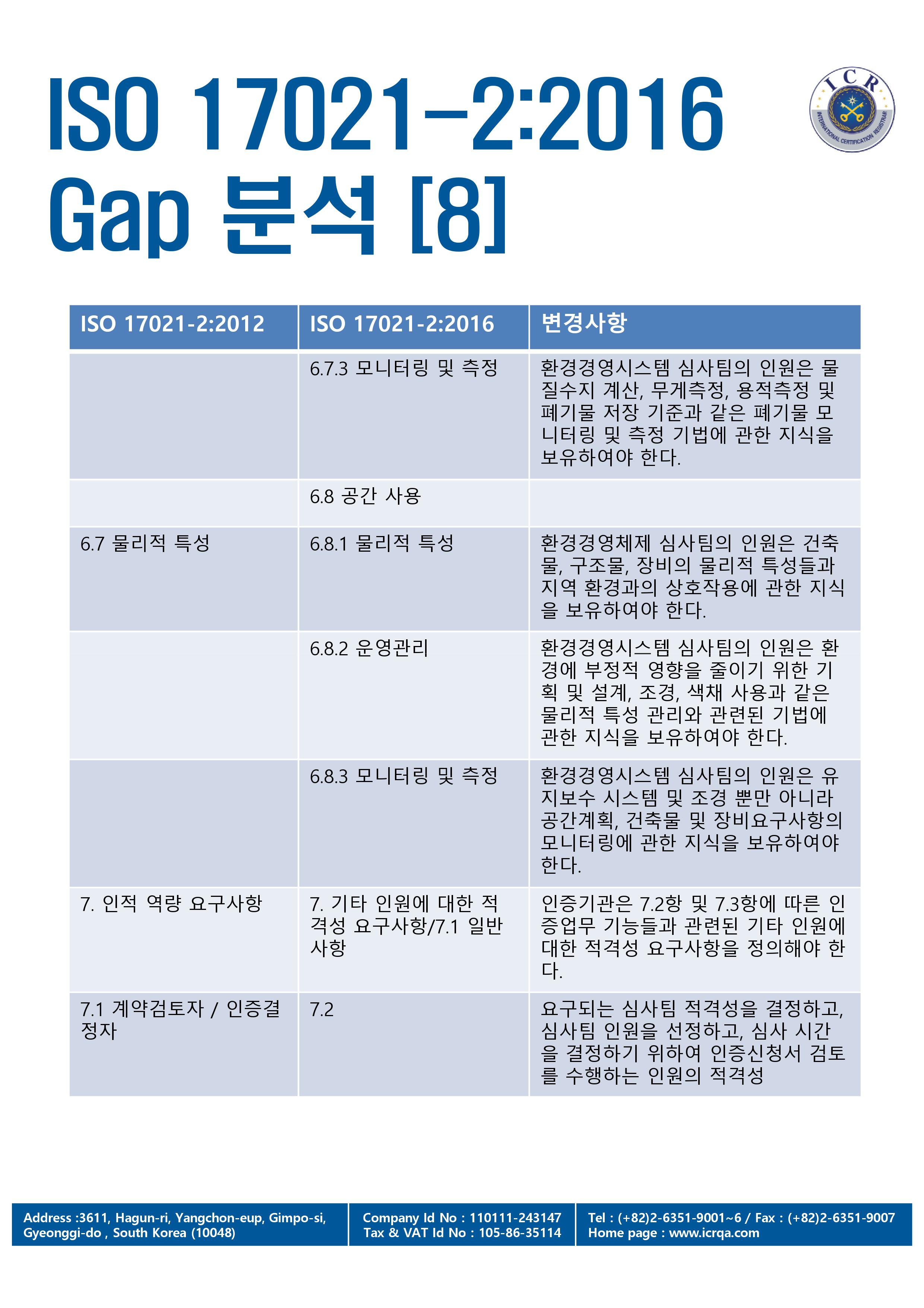 ISO 17021-2:2016 Gap 분석 [8]

ICR
INTERNATIONAL CERTIFICATION REGISTRAR

| ISO 17021-2:2012 | ISO 17021-2:2016 | 변경사항 |
|---|---|---|
| | 6.7.3 모니터링 및 측정 | 환경경영시스템 심사팀의 인원은 물질수지 계산, 무게측정, 용적측정 및 폐기물 저장 기준과 같은 폐기물 모니터링 및 측정 기법에 관한 지식을 보유하여야 한다. |
| | 6.8 공간 사용 | |
| 6.7 물리적 특성 | 6.8.1 물리적 특성 | 환경경영체제 심사팀의 인원은 건축물, 구조물, 장비의 물리적 특성들과 지역 환경과의 상호작용에 관한 지식을 보유하여야 한다. |
| | 6.8.2 운영관리 | 환경경영시스템 심사팀의 인원은 환경에 부정적 영향을 줄이기 위한 기획 및 설계, 조경, 색채 사용과 같은 물리적 특성 관리와 관련된 기법에 관한 지식을 보유하여야 한다. |
| | 6.8.3 모니터링 및 측정 | 환경경영시스템 심사팀의 인원은 유지보수 시스템 및 조경 뿐만 아니라 공간계획, 건축물 및 장비요구사항의 모니터링에 관한 지식을 보유하여야 한다. |
| 7. 인적 역량 요구사항 | 7. 기타 인원에 대한 적격성 요구사항/7.1 일반사항 | 인증기관은 7.2항 및 7.3항에 따른 인증업무 기능들과 관련된 기타 인원에 대한 적격성 요구사항을 정의해야 한다. |
| 7.1 계약검토자 / 인증결정자 | 7.2 | 요구되는 심사팀 적격성을 결정하고, 심사팀 인원을 선정하고, 심사 시간을 결정하기 위하여 인증신청서 검토를 수행하는 인원의 적격성 |

Address :3611, Hagun-ri, Yangchon-eup, Gimpo-si, Gyeonggi-do , South Korea (10048)

Company Id No : 110111-243147
Tax & VAT Id No : 105-86-35114

Tel : (+82)2-6351-9001~6 / Fax : (+82)2-6351-9007
Home page : www.icrqa.com